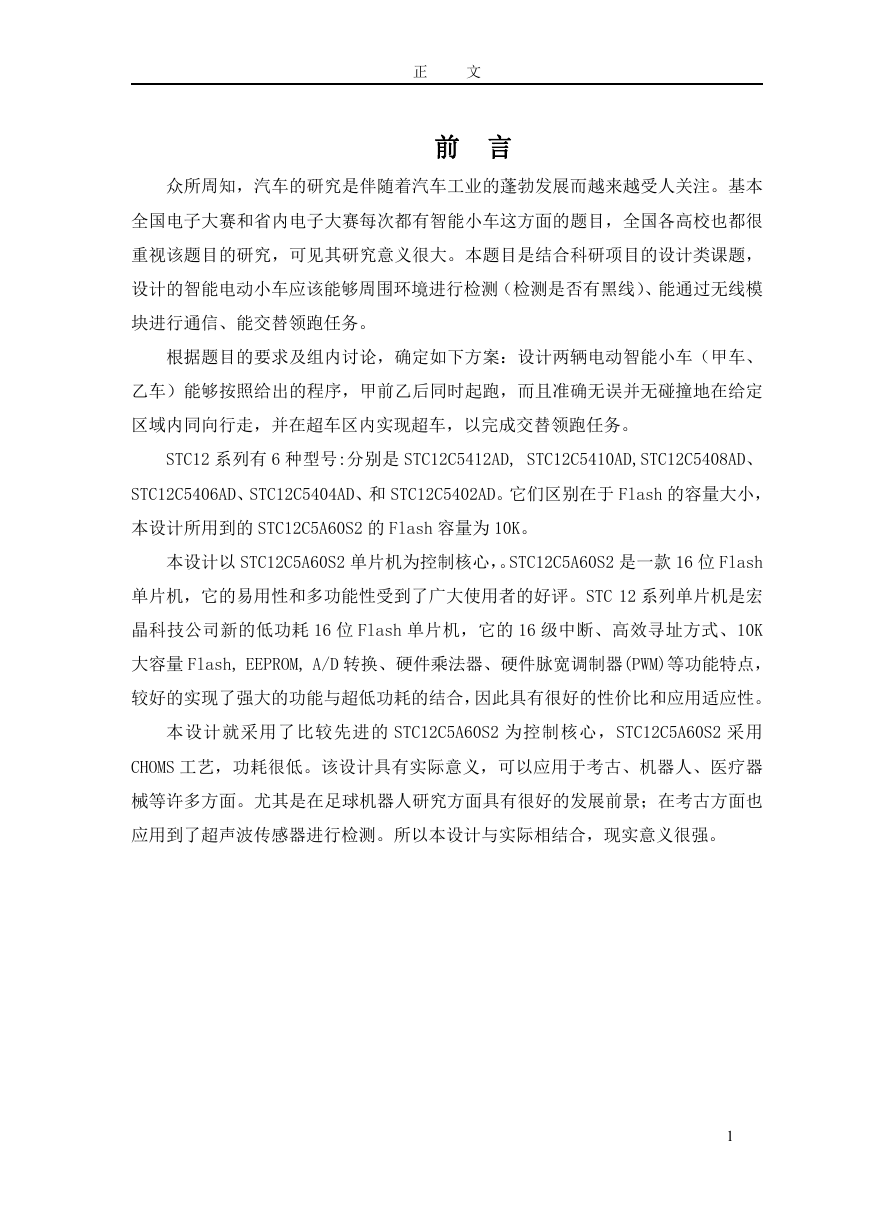 正　　文

前　言

众所周知，汽车的研究是伴随着汽车工业的蓬勃发展而越来越受人关注。基本全国电子大赛和省内电子大赛每次都有智能小车这方面的题目，全国各高校也都很重视该题目的研究，可见其研究意义很大。本题目是结合科研项目的设计类课题，设计的智能电动小车应该能够周围环境进行检测（检测是否有黑线）、能通过无线模块进行通信、能交替领跑任务。

根据题目的要求及组内讨论，确定如下方案：设计两辆电动智能小车（甲车、乙车）能够按照给出的程序，甲前乙后同时起跑，而且准确无误并无碰撞地在给定区域内同向行走，并在超车区内实现超车，以完成交替领跑任务。

STC12 系列有 6 种型号:分别是 STC12C5412AD, STC12C5410AD,STC12C5408AD、STC12C5406AD、STC12C5404AD、和 STC12C5402AD。它们区别在于 Flash 的容量大小，本设计所用到的 STC12C5A60S2 的 Flash 容量为 10K。

本设计以 STC12C5A60S2 单片机为控制核心，。STC12C5A60S2 是一款 16 位 Flash 单片机，它的易用性和多功能性受到了广大使用者的好评。STC 12 系列单片机是宏晶科技公司新的低功耗 16 位 Flash 单片机，它的 16 级中断、高效寻址方式、10K 大容量 Flash, EEPROM, A/D 转换、硬件乘法器、硬件脉宽调制器(PWM)等功能特点，较好的实现了强大的功能与超低功耗的结合，因此具有很好的性价比和应用适应性。

本设计就采用了比较先进的 STC12C5A60S2 为控制核心，STC12C5A60S2 采用 CHOMS 工艺，功耗很低。该设计具有实际意义，可以应用于考古、机器人、医疗器械等许多方面。尤其是在足球机器人研究方面具有很好的发展前景；在考古方面也应用到了超声波传感器进行检测。所以本设计与实际相结合，现实意义很强。

1